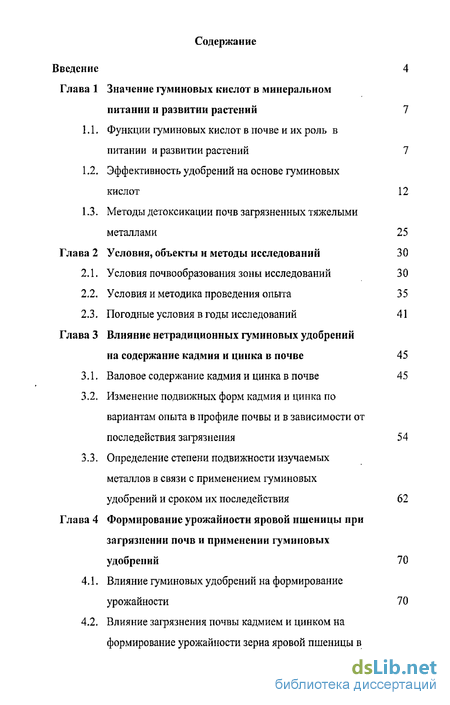 Содержание

Введение 4

Глава 1 Значение гуминовых кислот в минеральном питании и развитии растений 7

1.1. Функции гуминовых кислот в почве и их роль в питании и развитии растений 7

1.2. Эффективность удобрений на основе гуминовых кислот 12

1.3. Методы детоксикации почв загрязненных тяжелыми металлами 25

Глава 2 Условия, объекты и методы исследований 30

2.1. Условия почвообразования зоны исследований 30

2.2. Условия и методика проведения опыта 35

2.3. Погодные условия в годы исследований 41

Глава 3 Влияние нетрадиционных гуминовых удобрений на содержание кадмия и цинка в почве 45

3.1. Валовое содержание кадмия и цинка в почве 45

3.2. Изменение подвижных форм кадмия и цинка по вариантам опыта в профиле почвы и в зависимости от последействия загрязнения 54

3.3. Определение степени подвижности изучаемых металлов в связи с применением гуминовых удобрений и сроком их последействия 62

Глава 4 Формирование урожайности яровой пшеницы при загрязнении почв и применении гуминовых удобрений 70

4.1. Влияние гуминовых удобрений на формирование урожайности 70

4.2. Влияние загрязнения почвы кадмием и цинком на формирование урожайности зерна яровой пшеницы в

dsLib.net
библиотека диссертаций